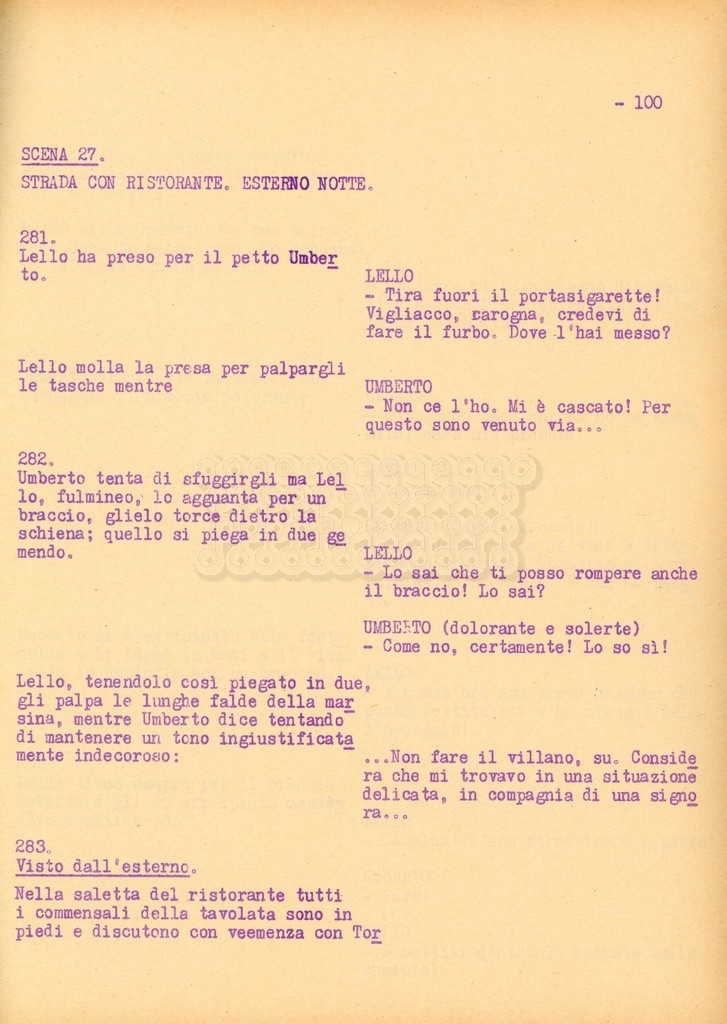 - 100

SCENA 27.

STRADA CON RISTORANTE. ESTERNO NOTTE.

281.
Lello ha preso per il petto Umberto.

LELLO
- Tira fuori il portasigarette! Vigliacco, carogna, credevi di fare il furbo. Dove l'hai messo?

Lello molla la presa per palpargli le tasche mentre

UMBERTO
- Non ce l'ho. Mi è cascato! Per questo sono venuto via...

282.
Umberto tenta di sfuggirgli ma Lello, fulmineo, lo agguanta per un braccio, glielo torce dietro la schiena; quello si piega in due gemendo.

LELLO
- Lo sai che ti posso rompere anche il braccio! Lo sai?

UMBERTO (dolorante e solerte)
- Come no, certamente! Lo so sì!

Lello, tenendolo così piegato in due, gli palpa le lunghe falde della marsina, mentre Umberto dice tentando di mantenere un tono ingiustificatamente indecoroso:

...Non fare il villano, su. Considera che mi trovavo in una situazione delicata, in compagnia di una signora...

283.
Visto dall'esterno.

Nella saletta del ristorante tutti i commensali della tavolata sono in piedi e discutono con veemenza con Tor